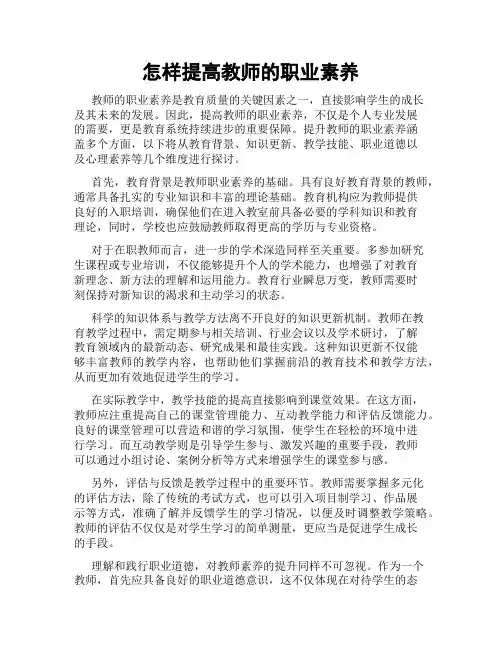 怎样提高教师的职业素养

教师的职业素养是教育质量的关键因素之一，直接影响学生的成长及其未来的发展。因此，提高教师的职业素养，不仅是个人专业发展的需要，更是教育系统持续进步的重要保障。提升教师的职业素养涵盖多个方面，以下将从教育背景、知识更新、教学技能、职业道德以及心理素养等几个维度进行探讨。

首先，教育背景是教师职业素养的基础。具有良好教育背景的教师，通常具备扎实的专业知识和丰富的理论基础。教育机构应为教师提供良好的入职培训，确保他们在进入教室前具备必要的学科知识和教育理论，同时，学校也应鼓励教师取得更高的学历与专业资格。

对于在职教师而言，进一步的学术深造同样至关重要。多参加研究生课程或专业培训，不仅能够提升个人的学术能力，也增强了对教育新理念、新方法的理解和运用能力。教育行业瞬息万变，教师需要时刻保持对新知识的渴求和主动学习的状态。

科学的知识体系与教学方法离不开良好的知识更新机制。教师在教育教学过程中，需定期参与相关培训、行业会议以及学术研讨，了解教育领域内的最新动态、研究成果和最佳实践。这种知识更新不仅能够丰富教师的教学内容，也帮助他们掌握前沿的教育技术和教学方法，从而更加有效地促进学生的学习。

在实际教学中，教学技能的提高直接影响到课堂效果。在这方面，教师应注重提高自己的课堂管理能力、互动教学能力和评估反馈能力。良好的课堂管理可以营造和谐的学习氛围，使学生在轻松的环境中进行学习。而互动教学则是引导学生参与、激发兴趣的重要手段，教师可以通过小组讨论、案例分析等方式来增强学生的课堂参与感。

另外，评估与反馈是教学过程中的重要环节。教师需要掌握多元化的评估方法，除了传统的考试方式，也可以引入项目制学习、作品展示等方式，准确了解并反馈学生的学习情况，以便及时调整教学策略。教师的评估不仅仅是对学生学习的简单测量，更应当是促进学生成长的手段。

理解和践行职业道德，对教师素养的提升同样不可忽视。作为一个教师，首先应具备良好的职业道德意识，这不仅体现在对待学生的态